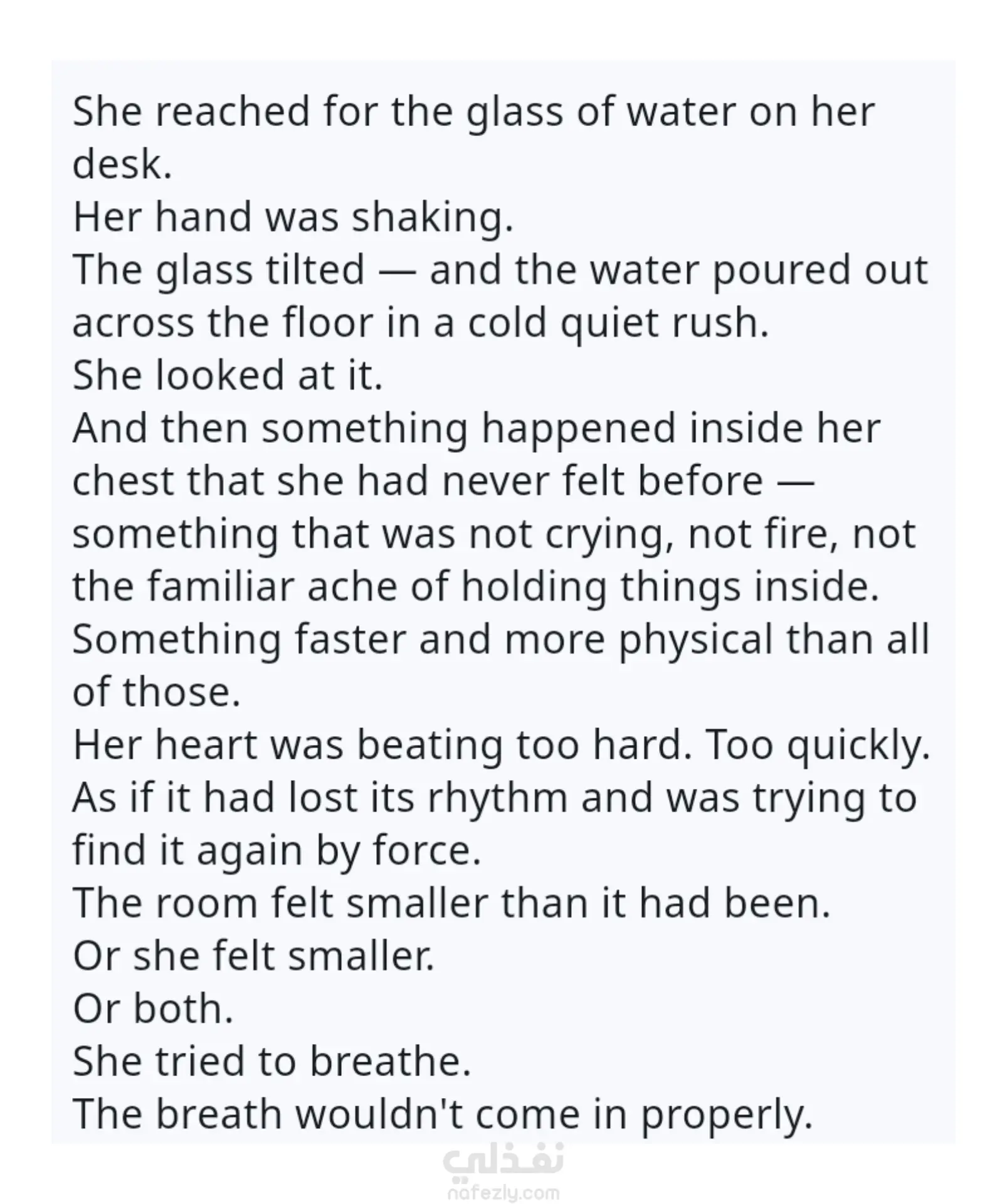 She reached for the glass of water on her desk.
Her hand was shaking.
The glass tilted — and the water poured out across the floor in a cold quiet rush.
She looked at it.
And then something happened inside her chest that she had never felt before — something that was not crying, not fire, not the familiar ache of holding things inside.
Something faster and more physical than all of those.
Her heart was beating too hard. Too quickly.
As if it had lost its rhythm and was trying to find it again by force.
The room felt smaller than it had been.
Or she felt smaller.
Or both.
She tried to breathe.
The breath wouldn't come in properly.

نفذلي
nafezly.com